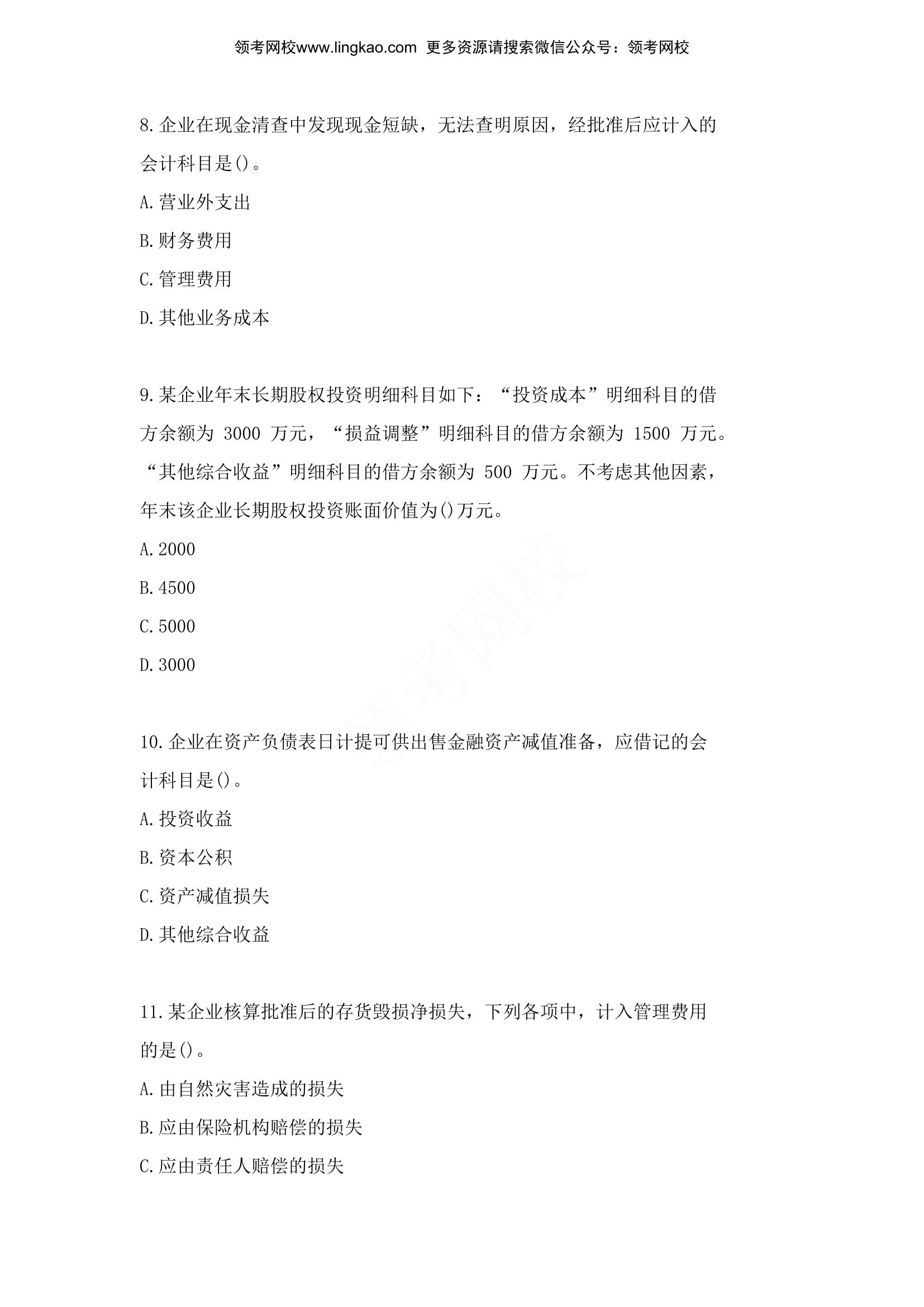 领考网校www.lingkao.com 更多资源请搜索微信公众号：领考网校

8.企业在现金清查中发现现金短缺，无法查明原因，经批准后应计入的会计科目是()。

A.营业外支出

B.财务费用

C.管理费用

D.其他业务成本

9.某企业年末长期股权投资明细科目如下：“投资成本”明细科目的借方余额为 3000 万元，“损益调整”明细科目的借方余额为 1500 万元。“其他综合收益”明细科目的借方余额为 500 万元。不考虑其他因素，年末该企业长期股权投资账面价值为()万元。

A.2000

B.4500

C.5000

D.3000

10.企业在资产负债表日计提可供出售金融资产减值准备，应借记的会计科目是()。

A.投资收益

B.资本公积

C.资产减值损失

D.其他综合收益

11.某企业核算批准后的存货毁损净损失，下列各项中，计入管理费用的是()。

A.由自然灾害造成的损失

B.应由保险机构赔偿的损失

C.应由责任人赔偿的损失

领考网校